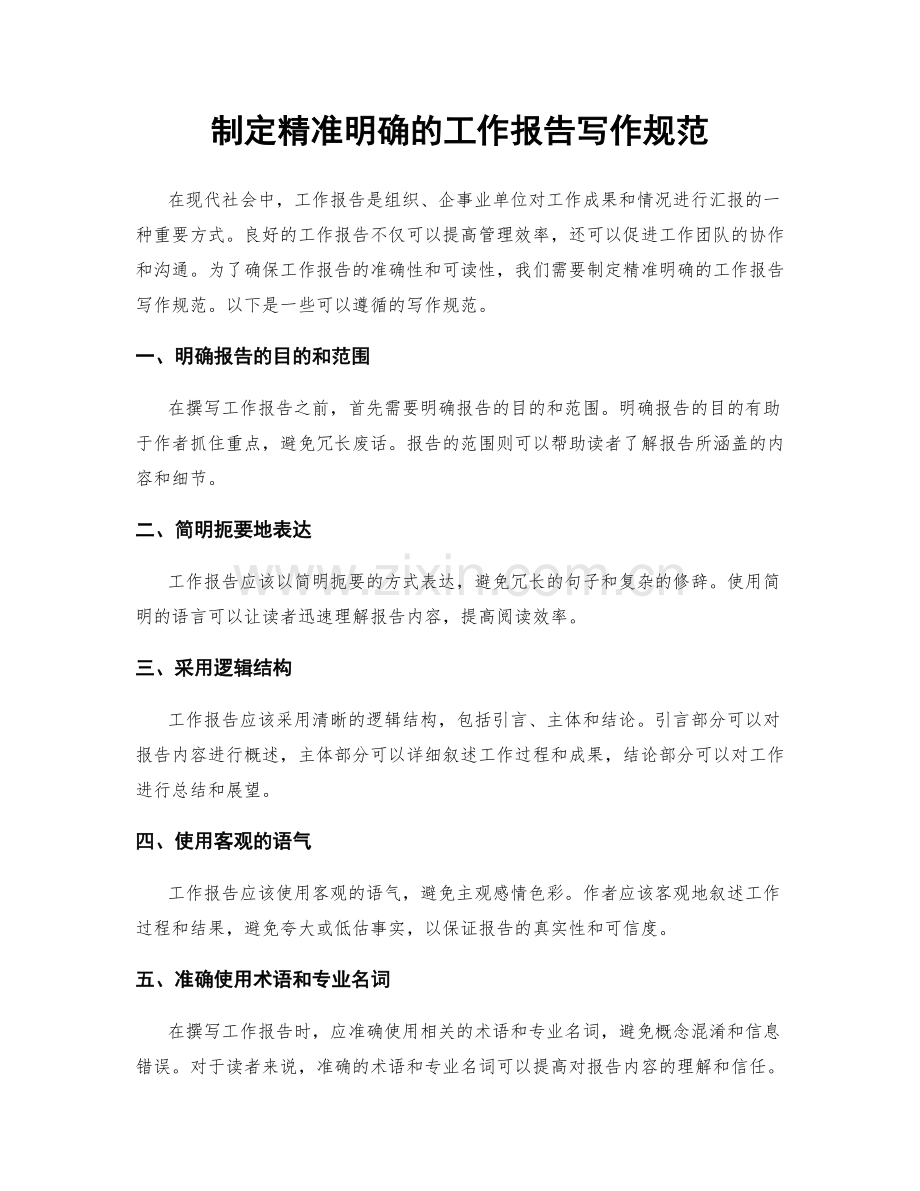 制定精准明确的工作报告写作规范

在现代社会中，工作报告是组织、企事业单位对工作成果和情况进行汇报的一种重要方式。良好的工作报告不仅可以提高管理效率，还可以促进工作团队的协作和沟通。为了确保工作报告的准确性和可读性，我们需要制定精准明确的工作报告写作规范。以下是一些可以遵循的写作规范。

一、明确报告的目的和范围

在撰写工作报告之前，首先需要明确报告的目的和范围。明确报告的目的有助于作者抓住重点，避免冗长废话。报告的范围则可以帮助读者了解报告所涵盖的内容和细节。

二、简明扼要地表达

工作报告应该以简明扼要的方式表达，避免冗长的句子和复杂的修辞。使用简明的语言可以让读者迅速理解报告内容，提高阅读效率。

三、采用逻辑结构

工作报告应该采用清晰的逻辑结构，包括引言、主体和结论。引言部分可以对报告内容进行概述，主体部分可以详细叙述工作过程和成果，结论部分可以对工作进行总结和展望。

四、使用客观的语气

工作报告应该使用客观的语气，避免主观感情色彩。作者应该客观地叙述工作过程和结果，避免夸大或低估事实，以保证报告的真实性和可信度。

五、准确使用术语和专业名词

在撰写工作报告时，应准确使用相关的术语和专业名词，避免概念混淆和信息错误。对于读者来说，准确的术语和专业名词可以提高对报告内容的理解和信任。

www.zixin.com.cn